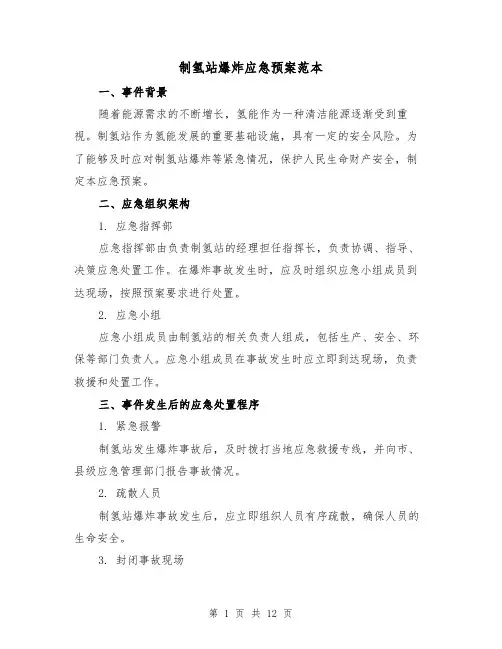 制氢站爆炸应急预案范本

一、事件背景

随着能源需求的不断增长，氢能作为一种清洁能源逐渐受到重视。制氢站作为氢能发展的重要基础设施，具有一定的安全风险。为了能够及时应对制氢站爆炸等紧急情况，保护人民生命财产安全，制定本应急预案。

二、应急组织架构

1. 应急指挥部

应急指挥部由负责制氢站的经理担任指挥长，负责协调、指导、决策应急处置工作。在爆炸事故发生时，应及时组织应急小组成员到达现场，按照预案要求进行处置。

2. 应急小组

应急小组成员由制氢站的相关负责人组成，包括生产、安全、环保等部门负责人。应急小组成员在事故发生时应立即到达现场，负责救援和处置工作。

三、事件发生后的应急处置程序

1. 紧急报警

制氢站发生爆炸事故后，及时拨打当地应急救援专线，并向市、县级应急管理部门报告事故情况。

2. 疏散人员

制氢站爆炸事故发生后，应立即组织人员有序疏散，确保人员的生命安全。

3. 封闭事故现场

第 1 页 共 12 页